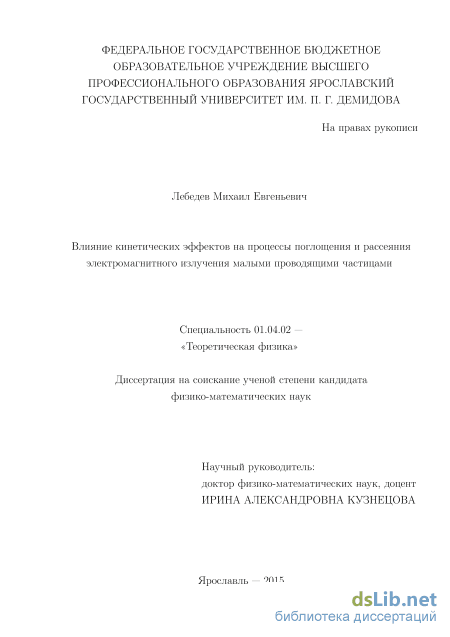 ФЕДЕРАЛЬНОЕ ГОСУДАРСТВЕННОЕ БЮДЖЕТНОЕ ОБРАЗОВАТЕЛЬНОЕ УЧРЕЖДЕНИЕ ВЫСШЕГО ПРОФЕССИОНАЛЬНОГО ОБРАЗОВАНИЯ ЯРОСЛАВСКИЙ ГОСУДАРСТВЕННЫЙ УНИВЕРСИТЕТ ИМ. П. Г. ДЕМИДОВА

На правах рукописи

Лебедев Михаил Евгеньевич

Влияние кинетических эффектов на процессы поглощения и рассеяния электромагнитного излучения малыми проводящими частицами

Специальность 01.04.02 —
«Теоретическая физика»

Диссертация на соискание ученой степени кандидата физико-математических наук

Научный руководитель:
доктор физико-математических наук, доцент
ИРИНА АЛЕКСАНДРОВНА КУЗНЕЦОВА

Ярославль — 2015

dsLib.net
библиотека диссертаций